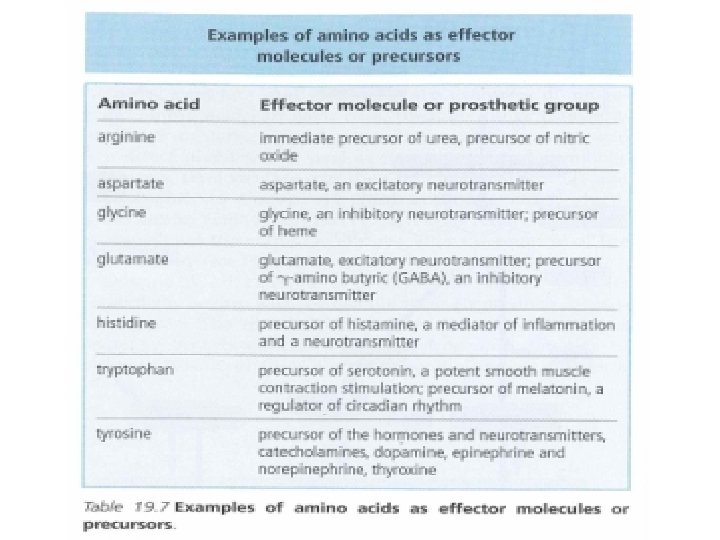 Examples of amino acids as effector molecules or precursors

| Amino acid | Effector molecule or prosthetic group |
|---|---|
| arginine | immediate precursor of urea, precursor of nitric oxide |
| aspartate | aspartate, an excitatory neurotransmitter |
| glycine | glycine, an inhibitory neurotransmitter; precursor of heme |
| glutamate | glutamate, excitatory neurotransmitter; precursor of $\gamma$-amino butyric (GABA), an inhibitory neurotransmitter |
| histidine | precursor of histamine, a mediator of inflammation and a neurotransmitter |
| tryptophan | precursor of serotonin, a potent smooth muscle contraction stimulation; precursor of melatonin, a regulator of circadian rhythm |
| tyrosine | precursor of the hormones and neurotransmitters, catecholamines, dopamine, epinephrine and norepinephrine, thyroxine |

Table 19.7 Examples of amino acids as effector molecules or precursors.